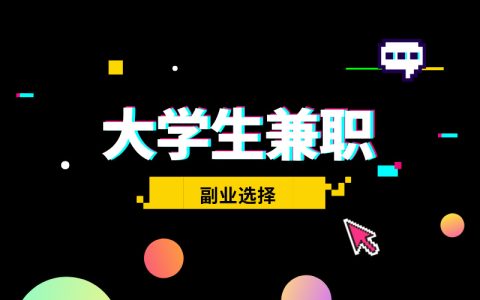 大学生兼职

副业选择